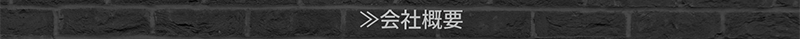 ≫会社概要